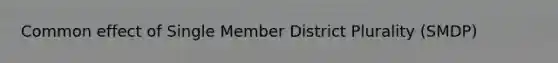 Common effect of Single Member District Plurality (SMDP)